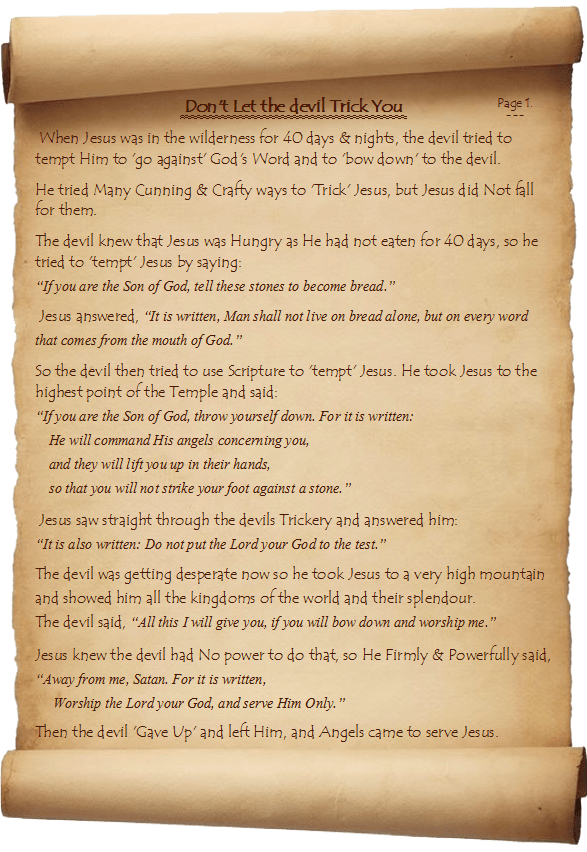 Don't Let the devil Trick You

Page 1.

When Jesus was in the wilderness for 40 days & nights, the devil tried to tempt Him to 'go against' God's Word and to 'bow down' to the devil.

He tried Many Cunning & Crafty ways to 'Trick' Jesus, but Jesus did Not fall for them.

The devil knew that Jesus was Hungry as He had not eaten for 40 days, so he tried to 'tempt' Jesus by saying:
"If you are the Son of God, tell these stones to become bread."

Jesus answered, "It is written, Man shall not live on bread alone, but on every word that comes from the mouth of God."

So the devil then tried to use Scripture to 'tempt' Jesus. He took Jesus to the highest point of the Temple and said:
"If you are the Son of God, throw yourself down. For it is written:
He will command His angels concerning you,
and they will lift you up in their hands,
so that you will not strike your foot against a stone."

Jesus saw straight through the devils Trickery and answered him:
"It is also written: Do not put the Lord your God to the test."

The devil was getting desperate now so he took Jesus to a very high mountain and showed him all the kingdoms of the world and their splendour.
The devil said, "All this I will give you, if you will bow down and worship me."

Jesus knew the devil had No power to do that, so He Firmly & Powerfully said,
"Away from me, Satan. For it is written,
Worship the Lord your God, and serve Him Only."

Then the devil 'Gave Up' and left Him, and Angels came to serve Jesus.